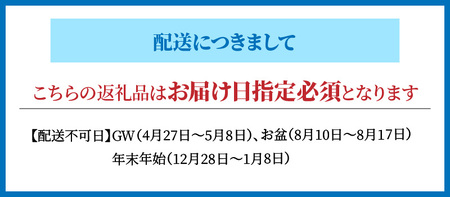 配送につきまして

こちらの返礼品はお届け日指定必須となります

【配送不可日】GW（4月27日～5月8日）、お盆（8月10日～8月17日）
年末年始（12月28日～1月8日）